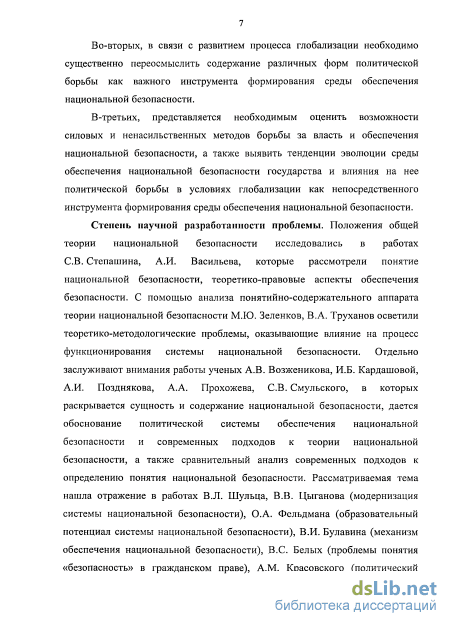 7

Во-вторых, в связи с развитием процесса глобализации необходимо существенно переосмыслить содержание различных форм политической борьбы как важного инструмента формирования среды обеспечения национальной безопасности.

В-третьих, представляется необходимым оценить возможности силовых и ненасильственных методов борьбы за власть и обеспечения национальной безопасности, а также выявить тенденции эволюции среды обеспечения национальной безопасности государства и влияния на нее политической борьбы в условиях глобализации как непосредственного инструмента формирования среды обеспечения национальной безопасности.

Степень научной разработанности проблемы. Положения общей теории национальной безопасности исследовались в работах С.В. Степашина, А.И. Васильева, которые рассмотрели понятие национальной безопасности, теоретико-правовые аспекты обеспечения безопасности. С помощью анализа понятийно-содержательного аппарата теории национальной безопасности М.Ю. Зеленков, В.А. Труханов осветили теоретико-методологические проблемы, оказывающие влияние на процесс функционирования системы национальной безопасности. Отдельно заслуживают внимания работы ученых А.В. Возженикова, И.Б. Кардашовой, А.И. Позднякова, А.А. Прохожева, С.В. Смульского, в которых раскрывается сущность и содержание национальной безопасности, дается обоснование политической системы обеспечения национальной безопасности и современных подходов к теории национальной безопасности, а также сравнительный анализ современных подходов к определению понятия национальной безопасности. Рассматриваемая тема нашла отражение в работах В.Л. Шульца, В.В. Цыганова (модернизация системы национальной безопасности), О.А. Фельдмана (образовательный потенциал системы национальной безопасности), В.И. Булавина (механизм обеспечения национальной безопасности), В.С. Белых (проблемы понятия «безопасность» в гражданском праве), А.М. Красовского (политический

dsLib.net
библиотека диссертаций